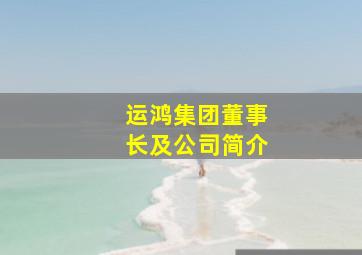 运鸿集团董事长及公司简介